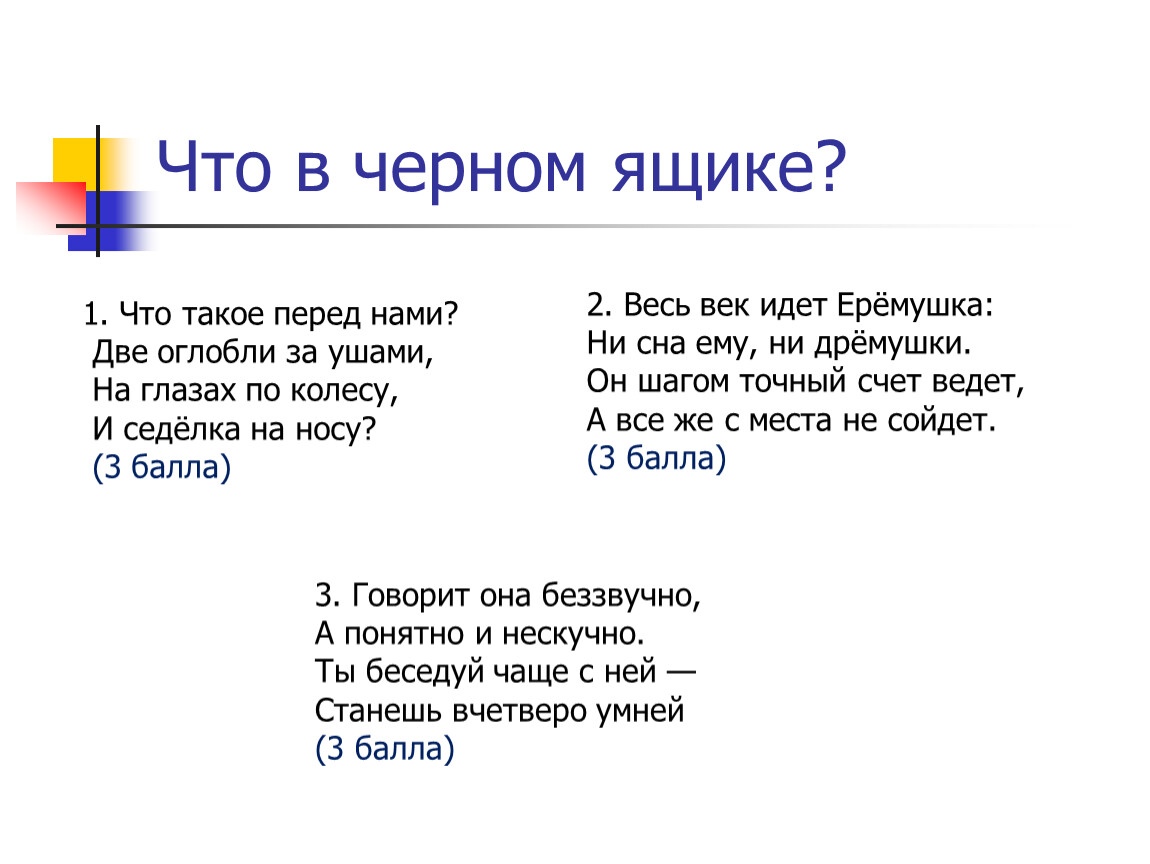 Что в черном ящике?

1. Что такое перед нами?
Две оглобли за ушами,
На глазах по колесу,
И седёлка на носу?
(3 балла)

2. Весь век идет Ерёмушка:
Ни сна ему, ни дрёмушки.
Он шагом точный счет ведет,
А все же с места не сойдет.
(3 балла)

3. Говорит она беззвучно,
А понятно и нескучно.
Ты беседуй чаще с ней —
Станешь вчетверо умней
(3 балла)